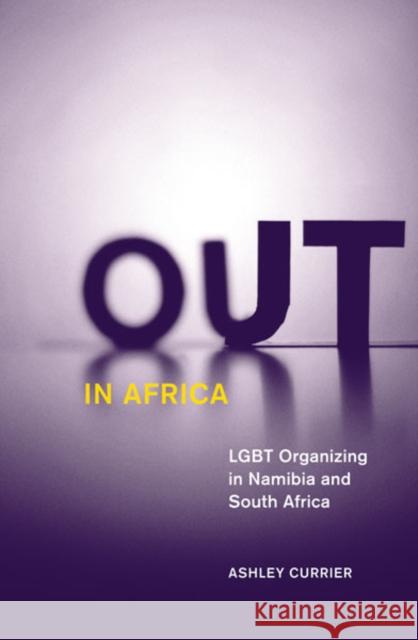 OUT
IN AFRICA

LGBT Organizing in Namibia and South Africa

ASHLEY CURRIER

KRAINA KSIĄŻEK